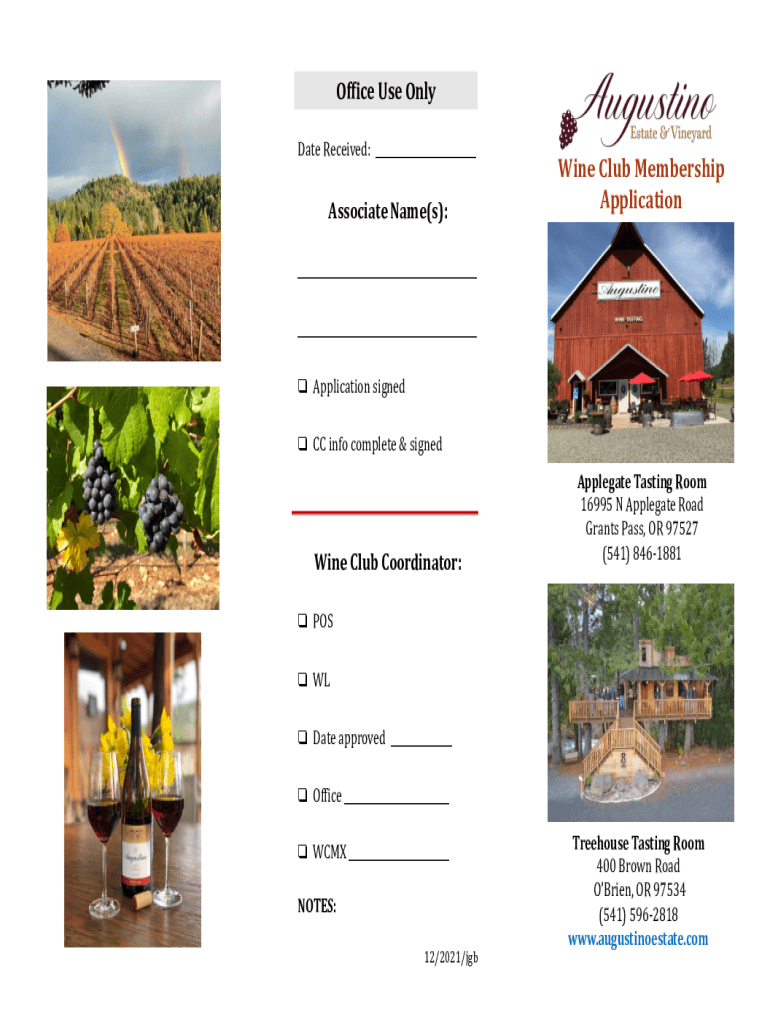 Office Use Only

Date Received: ____

Associate Name(s):

____

____

☐ Application signed

☐ CC info complete & signed

Wine Club Coordinator:

☐ POS

☐ WL

☐ Date approved ____

☐ Office ____

☐ WCMX ____

NOTES:

12/2021/jgb

Augustino
Estate & Vineyard

Wine Club Membership Application

Augustino

WINE TASTING

Applegate Tasting Room
16995 N Applegate Road
Grants Pass, OR 97527
(541) 846-1881

Treehouse Tasting Room
400 Brown Road
O'Brien, OR 97534
(541) 596-2818
www.augustinoestate.com